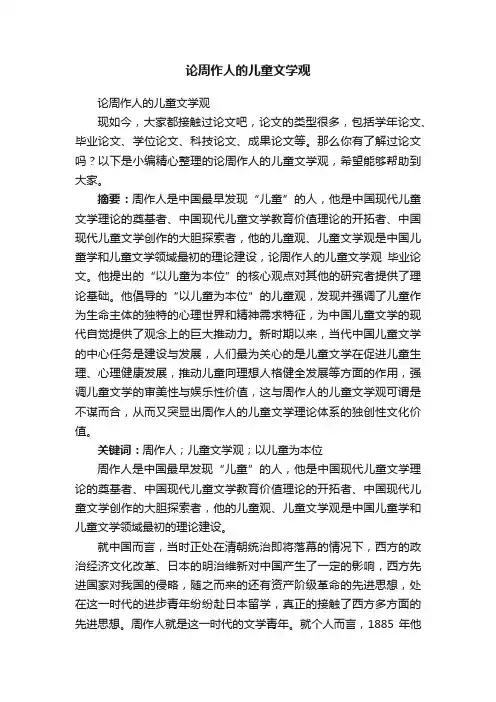 论周作人的儿童文学观

论周作人的儿童文学观

现如今，大家都接触过论文吧，论文的类型很多，包括学年论文、毕业论文、学位论文、科技论文、成果论文等。那么你有了解过论文吗？以下是小编精心整理的论周作人的儿童文学观，希望能够帮助到大家。

摘要：周作人是中国最早发现“儿童”的人，他是中国现代儿童文学理论的奠基者、中国现代儿童文学教育价值理论的开拓者、中国现代儿童文学创作的大胆探索者，他的儿童观、儿童文学观是中国儿童学和儿童文学领域最初的理论建设，论周作人的儿童文学观 毕业论文。他提出的“以儿童为本位”的核心观点对其他的研究者提供了理论基础。他倡导的“以儿童为本位”的儿童观，发现并强调了儿童作为生命主体的独特的心理世界和精神需求特征，为中国儿童文学的现代自觉提供了观念上的巨大推动力。新时期以来，当代中国儿童文学的中心任务是建设与发展，人们最为关心的是儿童文学在促进儿童生理、心理健康发展，推动儿童向理想人格健全发展等方面的作用，强调儿童文学的审美性与娱乐性价值，这与周作人的儿童文学观可谓是不谋而合，从而又突显出周作人的儿童文学理论体系的独创性文化价值。

关键词：周作人；儿童文学观；以儿童为本位

周作人是中国最早发现“儿童”的人，他是中国现代儿童文学理论的奠基者、中国现代儿童文学教育价值理论的开拓者、中国现代儿童文学创作的大胆探索者，他的儿童观、儿童文学观是中国儿童学和儿童文学领域最初的理论建设。

就中国而言，当时正处在清朝统治即将落幕的情况下，西方的政治经济文化改革、日本的明治维新对中国产生了一定的影响，西方先进国家对我国的侵略，随之而来的还有资产阶级革命的先进思想，处在这一时代的进步青年纷纷赴日本留学，真正的接触了西方多方面的先进思想。周作人就是这一时代的文学青年。就个人而言，1885 年他